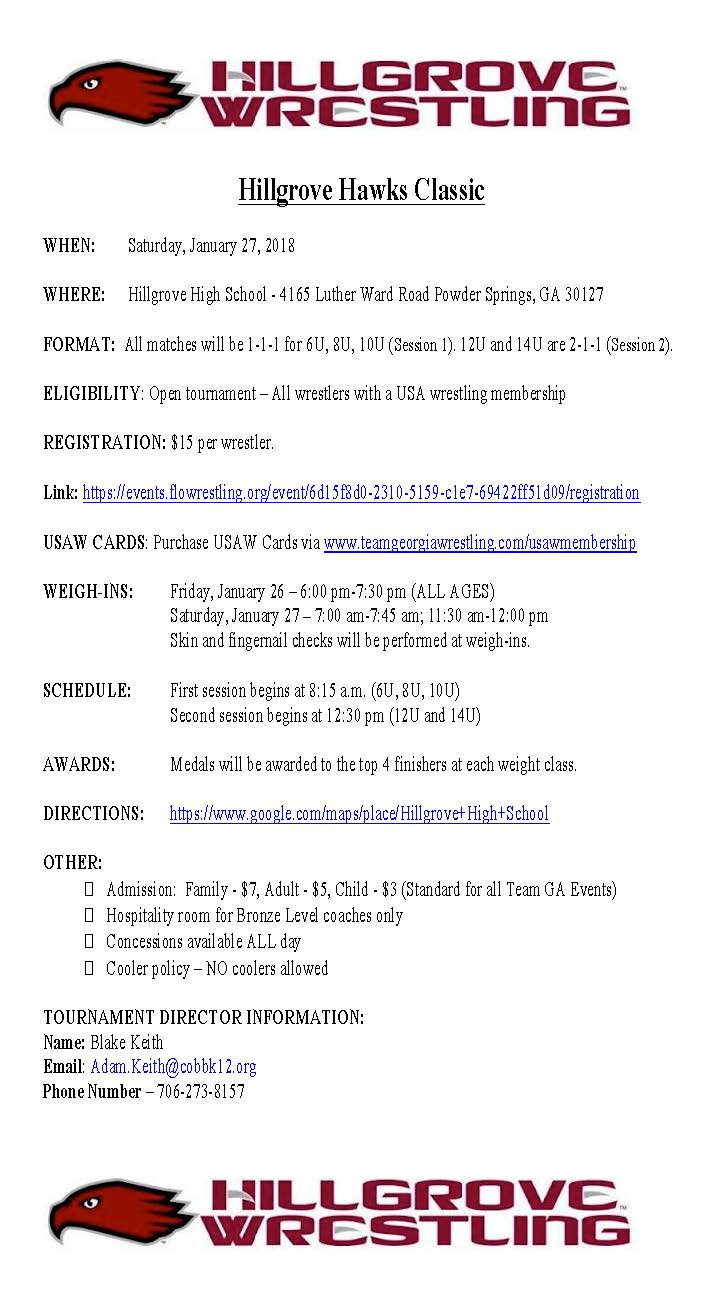 HILLGROVE WRESTLING

Hillgrove Hawks Classic

WHEN: Saturday, January 27, 2018

WHERE: Hillgrove High School - 4165 Luther Ward Road Powder Springs, GA 30127

FORMAT: All matches will be 1-1-1 for 6U, 8U, 10U (Session 1). 12U and 14U are 2-1-1 (Session 2).

ELIGIBILITY: Open tournament – All wrestlers with a USA wrestling membership

REGISTRATION: $15 per wrestler.

Link: https://events.flowrestling.org/event/6d15f8d0-2310-5159-c1e7-69422ff51d09/registration

USAW CARDS: Purchase USAW Cards via www.teamgeorgiawrestling.com/usawmembership

WEIGH-INS: Friday, January 26 – 6:00 pm-7:30 pm (ALL AGES)
Saturday, January 27 – 7:00 am-7:45 am; 11:30 am-12:00 pm
Skin and fingernail checks will be performed at weigh-ins.

SCHEDULE: First session begins at 8:15 a.m. (6U, 8U, 10U)
Second session begins at 12:30 pm (12U and 14U)

AWARDS: Medals will be awarded to the top 4 finishers at each weight class.

DIRECTIONS: https://www.google.com/maps/place/Hillgrove+High+School

OTHER:
Admission: Family - $7, Adult - $5, Child - $3 (Standard for all Team GA Events)
Hospitality room for Bronze Level coaches only
Concessions available ALL day
Cooler policy – NO coolers allowed

TOURNAMENT DIRECTOR INFORMATION:
Name: Blake Keith
Email: Adam.Keith@cobbk12.org
Phone Number – 706-273-8157

HILLGROVE WRESTLING